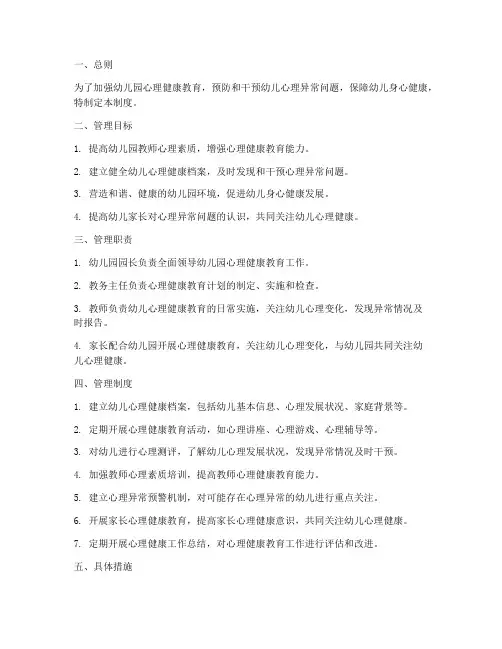 一、总则

为了加强幼儿园心理健康教育，预防和干预幼儿心理异常问题，保障幼儿身心健康，特制定本制度。

二、管理目标

1. 提高幼儿园教师心理素质，增强心理健康教育能力。

2. 建立健全幼儿心理健康档案，及时发现和干预心理异常问题。

3. 营造和谐、健康的幼儿园环境，促进幼儿身心健康发展。

4. 提高幼儿家长对心理异常问题的认识，共同关注幼儿心理健康。

三、管理职责

1. 幼儿园园长负责全面领导幼儿园心理健康教育工作。

2. 教务主任负责心理健康教育计划的制定、实施和检查。

3. 教师负责幼儿心理健康教育的日常实施，关注幼儿心理变化，发现异常情况及时报告。

4. 家长配合幼儿园开展心理健康教育，关注幼儿心理变化，与幼儿园共同关注幼儿心理健康。

四、管理制度

1. 建立幼儿心理健康档案，包括幼儿基本信息、心理发展状况、家庭背景等。

2. 定期开展心理健康教育活动，如心理讲座、心理游戏、心理辅导等。

3. 对幼儿进行心理测评，了解幼儿心理发展状况，发现异常情况及时干预。

4. 加强教师心理素质培训，提高教师心理健康教育能力。

5. 建立心理异常预警机制，对可能存在心理异常的幼儿进行重点关注。

6. 开展家长心理健康教育，提高家长心理健康意识，共同关注幼儿心理健康。

7. 定期开展心理健康工作总结，对心理健康教育工作进行评估和改进。

五、具体措施